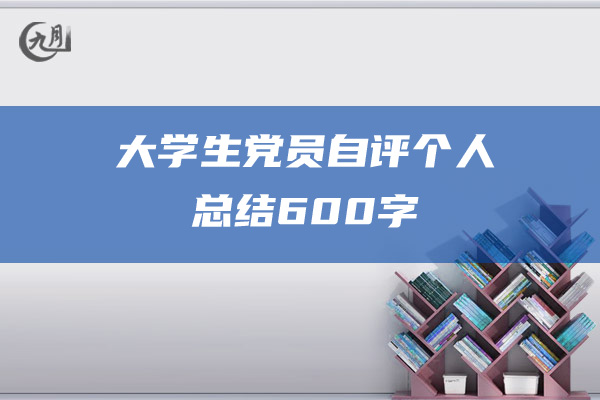 九月

大学生党员自评个人总结600字